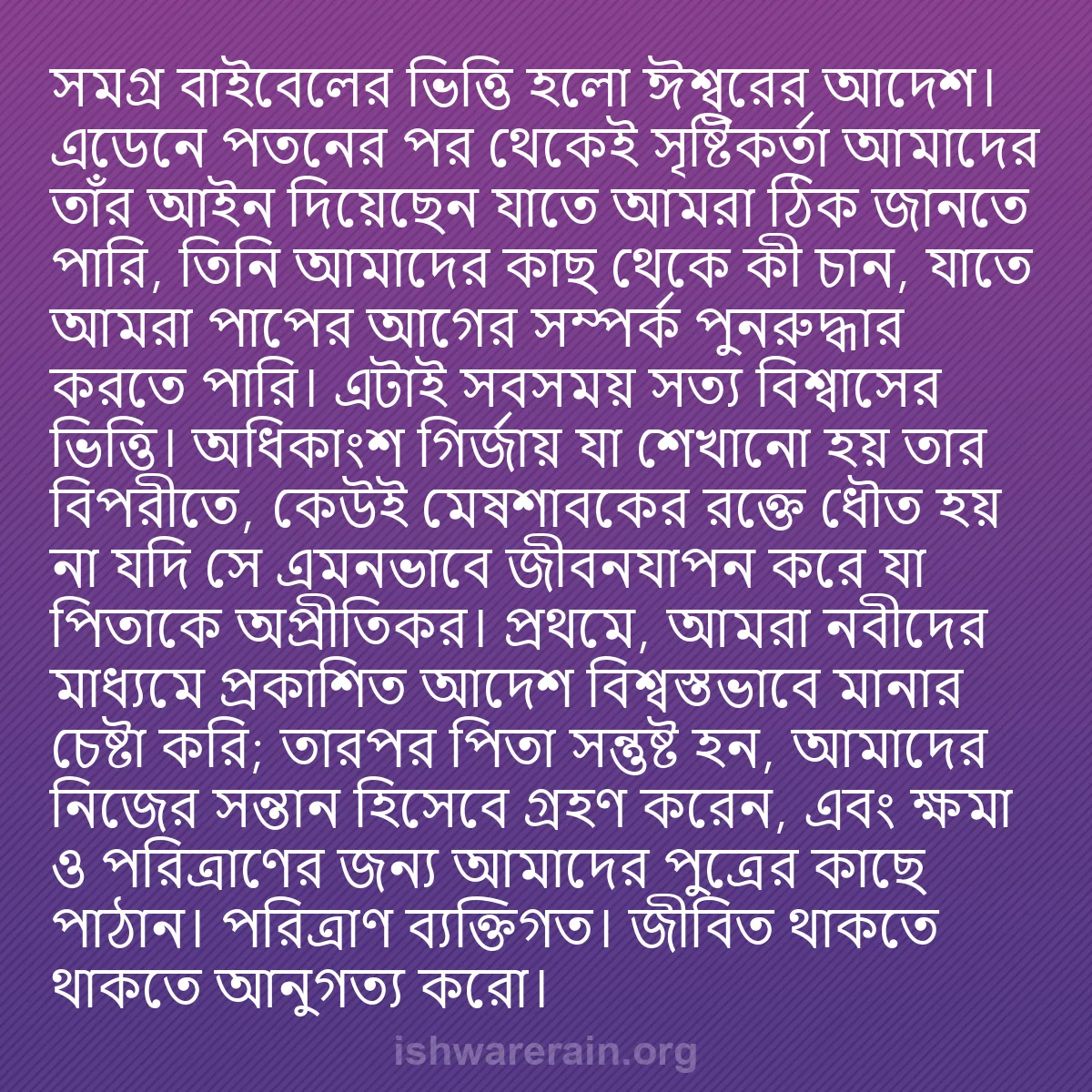 সমগ্র বাইবেলের ভিত্তি হলো ঈশ্বরের আদেশ। এডেনে পতনের পর থেকেই সৃষ্টিকর্তা আমাদের তাঁর আইন দিয়েছেন যাতে আমরা ঠিক জানতে পারি, তিনি আমাদের কাছ থেকে কী চান, যাতে আমরা পাপের আগের সম্পর্ক পুনরুদ্ধার করতে পারি। এটাই সবসময় সত্য বিশ্বাসের ভিত্তি। অধিকাংশ গির্জায় যা শেখানো হয় তার বিপরীতে, কেউই মেষশাবকের রক্তে ধৌত হয় না যদি সে এমনভাবে জীবনযাপন করে যা পিতাকে অপ্রীতিকর। প্রথমে, আমরা নবীদের মাধ্যমে প্রকাশিত আদেশ বিশ্বস্তভাবে মানার চেষ্টা করি; তারপর পিতা সন্তুষ্ট হন, আমাদের নিজের সন্তান হিসেবে গ্রহণ করেন, এবং ক্ষমা ও পরিত্রাণের জন্য আমাদের পুত্রের কাছে পাঠান। পরিত্রাণ ব্যক্তিগত। জীবিত থাকতে থাকতে আনুগত্য করো।

ishwarerain.org